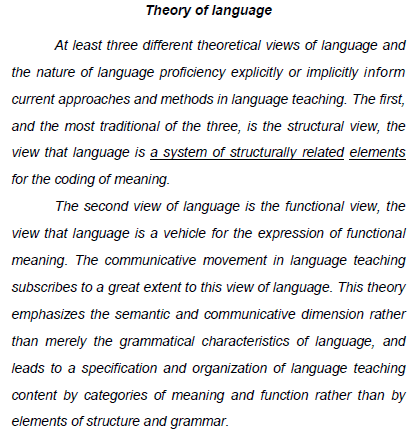 Theory of language

At least three different theoretical views of language and the nature of language proficiency explicitly or implicitly inform current approaches and methods in language teaching. The first, and the most traditional of the three, is the structural view, the view that language is a system of structurally related elements for the coding of meaning.

The second view of language is the functional view, the view that language is a vehicle for the expression of functional meaning. The communicative movement in language teaching subscribes to a great extent to this view of language. This theory emphasizes the semantic and communicative dimension rather than merely the grammatical characteristics of language, and leads to a specification and organization of language teaching content by categories of meaning and function rather than by elements of structure and grammar.